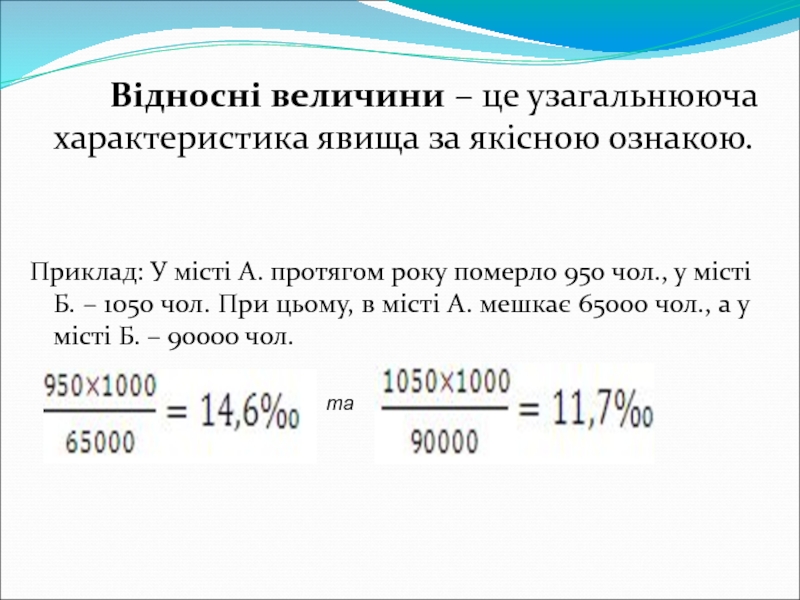 Відносні величини – це узагальнююча характеристика явища за якісною ознакою.

Приклад: У місті А. протягом року померло 950 чол., у місті Б. – 1050 чол. При цьому, в місті А. мешкає 65000 чол., а у місті Б. – 90000 чол.

$\frac{950 \times 1000}{65000} = 14,6‰$ та $\frac{1050 \times 1000}{90000} = 11,7‰$